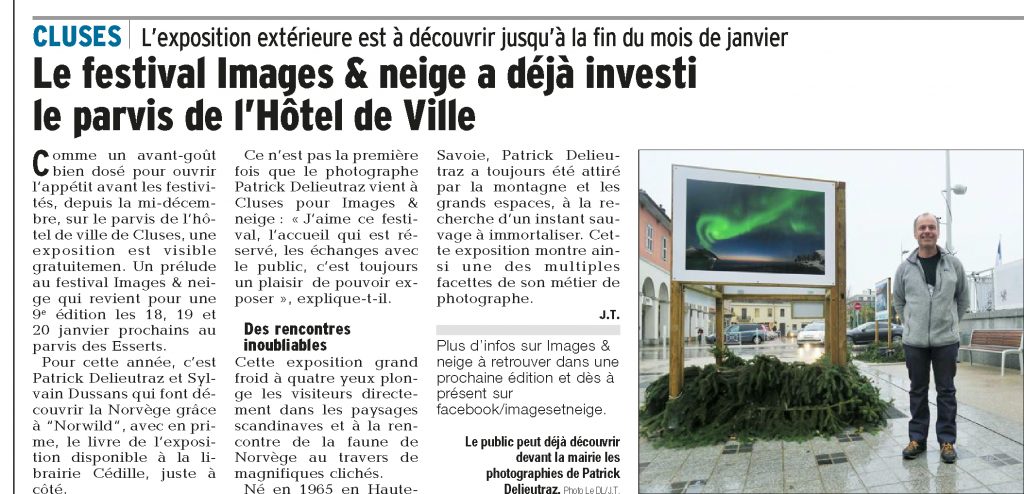 CLUSES | L'exposition extérieure est à découvrir jusqu'à la fin du mois de janvier

Le festival Images & neige a déjà investi le parvis de l'Hôtel de Ville

Comme un avant-goût bien dosé pour ouvrir l'appétit avant les festivités, depuis la mi-décembre, sur le parvis de l'hôtel de ville de Cluses, une exposition est visible gratuitemen. Un prélude au festival Images & neige qui revient pour une 9e édition les 18, 19 et 20 janvier prochains au parvis des Esserts.

Pour cette année, c'est Patrick Delieutraz et Sylvain Dussans qui font découvrir la Norvège grâce à "Norwild", avec en prime, le livre de l'exposition disponible à la librairie Cédille, juste à côté.

Ce n'est pas la première fois que le photographe Patrick Delieutraz vient à Cluses pour Images & neige : « J'aime ce festival, l'accueil qui est réservé, les échanges avec le public, c'est toujours un plaisir de pouvoir exposer », explique-t-il.

Des rencontres inoubliables

Cette exposition grand froid à quatre yeux plonge les visiteurs directement dans les paysages scandinaves et à la rencontre de la faune de Norvège au travers de magnifiques clichés.

Né en 1965 en Haute-Savoie, Patrick Delieutraz a toujours été attiré par la montagne et les grands espaces, à la recherche d'un instant sauvage à immortaliser. Cette exposition montre ainsi une des multiples facettes de son métier de photographe.

J.T.

Plus d'infos sur Images & neige à retrouver dans une prochaine édition et dès à présent sur facebook/imagesetneige.

Le public peut déjà découvrir devant la mairie les photographies de Patrick Delieutraz. Photo Le DL/J.T.